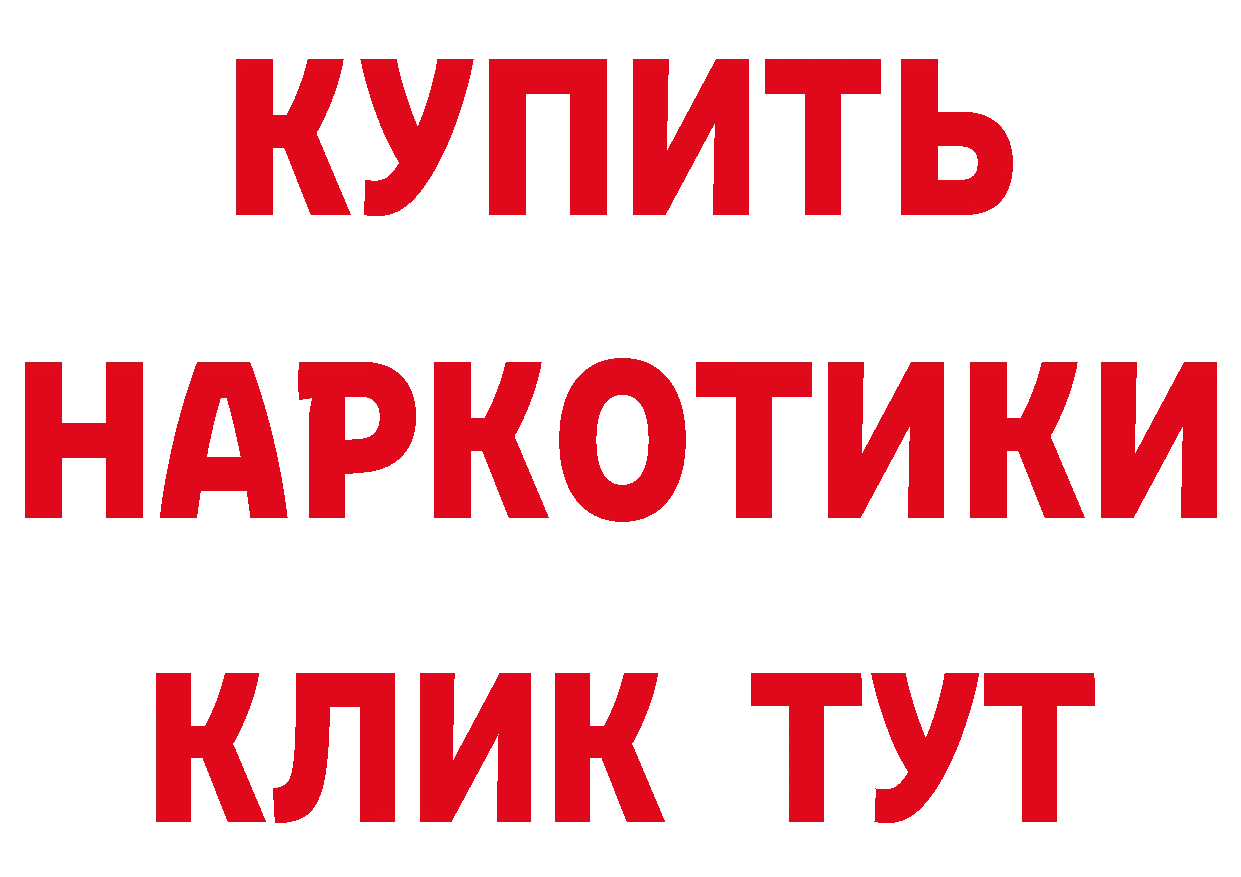 КУПИТЬ НАРКОТИКИ КЛИК ТУТ